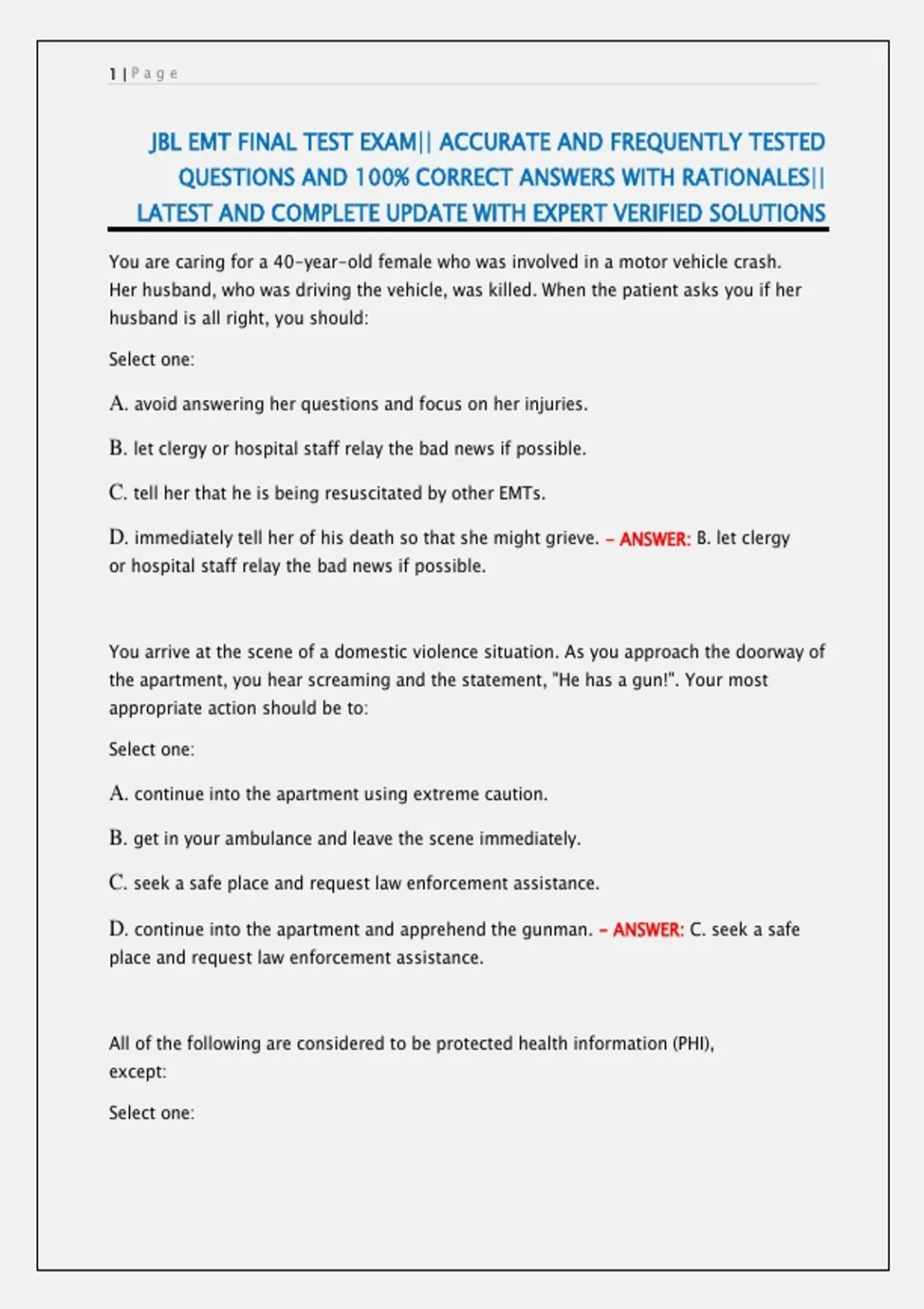 1 | P a g e

JBL EMT FINAL TEST EXAM|| ACCURATE AND FREQUENTLY TESTED QUESTIONS AND 100% CORRECT ANSWERS WITH RATIONALES|| LATEST AND COMPLETE UPDATE WITH EXPERT VERIFIED SOLUTIONS

You are caring for a 40-year-old female who was involved in a motor vehicle crash. Her husband, who was driving the vehicle, was killed. When the patient asks you if her husband is all right, you should:

Select one:

A. avoid answering her questions and focus on her injuries.

B. let clergy or hospital staff relay the bad news if possible.

C. tell her that he is being resuscitated by other EMTs.

D. immediately tell her of his death so that she might grieve. - ANSWER: B. let clergy or hospital staff relay the bad news if possible.

You arrive at the scene of a domestic violence situation. As you approach the doorway of the apartment, you hear screaming and the statement, "He has a gun!". Your most appropriate action should be to:

Select one:

A. continue into the apartment using extreme caution.

B. get in your ambulance and leave the scene immediately.

C. seek a safe place and request law enforcement assistance.

D. continue into the apartment and apprehend the gunman. - ANSWER: C. seek a safe place and request law enforcement assistance.

All of the following are considered to be protected health information (PHI), except:

Select one: